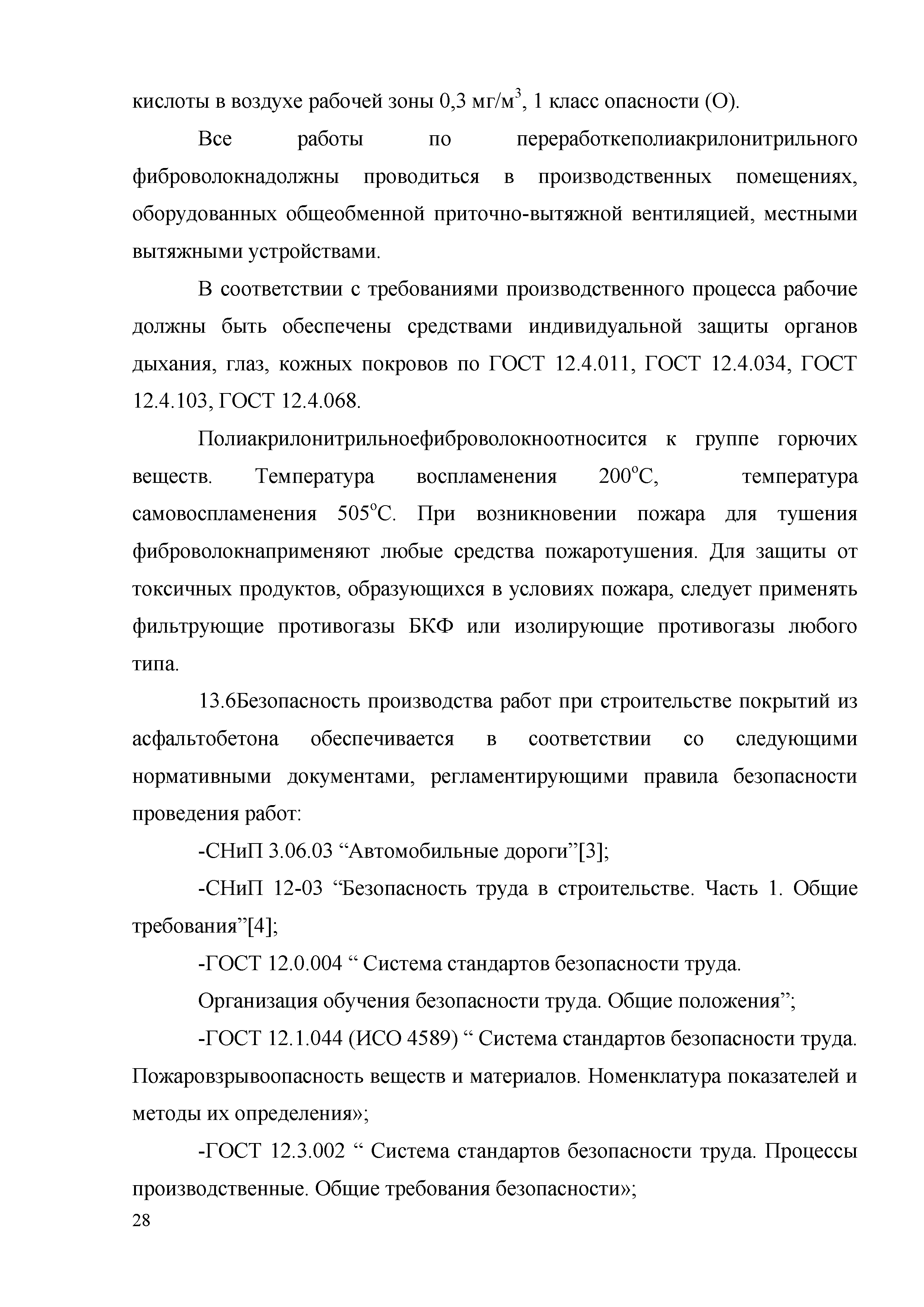 кислоты в воздухе рабочей зоны 0,3 мг/м$^3$, 1 класс опасности (О).

Все работы по переработкеполиакрилонитрильного фиброволокнадолжны проводиться в производственных помещениях, оборудованных общеобменной приточно-вытяжной вентиляцией, местными вытяжными устройствами.

В соответствии с требованиями производственного процесса рабочие должны быть обеспечены средствами индивидуальной защиты органов дыхания, глаз, кожных покровов по ГОСТ 12.4.011, ГОСТ 12.4.034, ГОСТ 12.4.103, ГОСТ 12.4.068.

Полиакрилонитрильноефиброволокноотносится к группе горючих веществ. Температура воспламенения 200$^o$С, температура самовоспламенения 505$^o$С. При возникновении пожара для тушения фиброволокнаприменяют любые средства пожаротушения. Для защиты от токсичных продуктов, образующихся в условиях пожара, следует применять фильтрующие противогазы БКФ или изолирующие противогазы любого типа.

13.6Безопасность производства работ при строительстве покрытий из асфальтобетона обеспечивается в соответствии со следующими нормативными документами, регламентирующими правила безопасности проведения работ:

-СНиП 3.06.03 “Автомобильные дороги”[3];

-СНиП 12-03 “Безопасность труда в строительстве. Часть 1. Общие требования”[4];

-ГОСТ 12.0.004 “ Система стандартов безопасности труда.

Организация обучения безопасности труда. Общие положения”;

-ГОСТ 12.1.044 (ИСО 4589) “ Система стандартов безопасности труда. Пожаровзрывоопасность веществ и материалов. Номенклатура показателей и методы их определения»;

-ГОСТ 12.3.002 “ Система стандартов безопасности труда. Процессы производственные. Общие требования безопасности»;

28